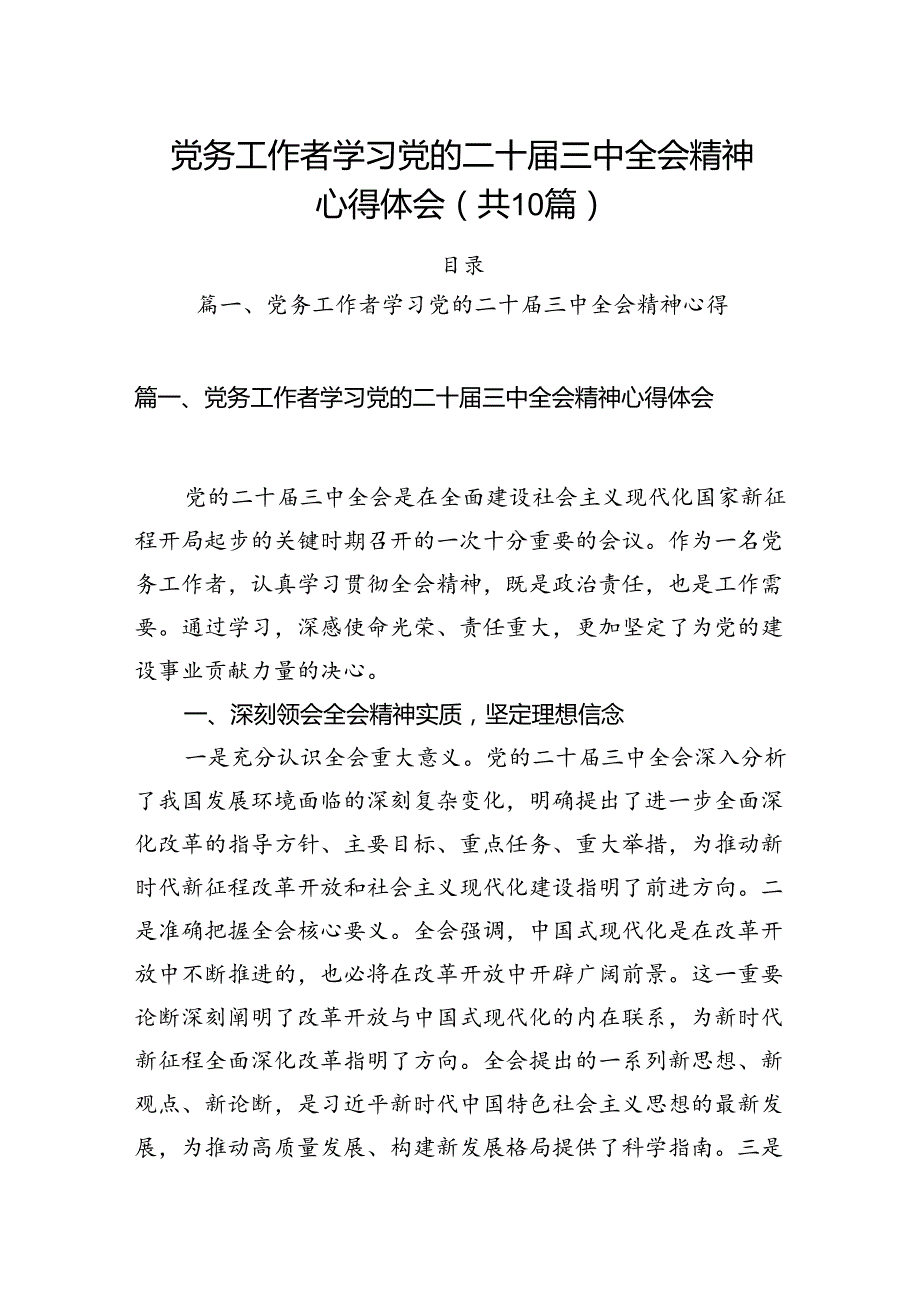 党务工作者学习党的二十届三中全会精神心得体会（共10篇）

目录

篇一、党务工作者学习党的二十届三中全会精神心得

篇一、党务工作者学习党的二十届三中全会精神心得体会

党的二十届三中全会是在全面建设社会主义现代化国家新征程开局起步的关键时期召开的一次十分重要的会议。作为一名党务工作者，认真学习贯彻全会精神，既是政治责任，也是工作需要。通过学习，深感使命光荣、责任重大，更加坚定了为党的建设事业贡献力量的决心。

一、深刻领会全会精神实质，坚定理想信念

一是充分认识全会重大意义。党的二十届三中全会深入分析了我国发展环境面临的深刻复杂变化，明确提出了进一步全面深化改革的指导方针、主要目标、重点任务、重大举措，为推动新时代新征程改革开放和社会主义现代化建设指明了前进方向。二是准确把握全会核心要义。全会强调，中国式现代化是在改革开放中不断推进的，也必将在改革开放中开辟广阔前景。这一重要论断深刻阐明了改革开放与中国式现代化的内在联系，为新时代新征程全面深化改革指明了方向。全会提出的一系列新思想、新观点、新论断，是习近平新时代中国特色社会主义思想的最新发展，为推动高质量发展、构建新发展格局提供了科学指南。三是